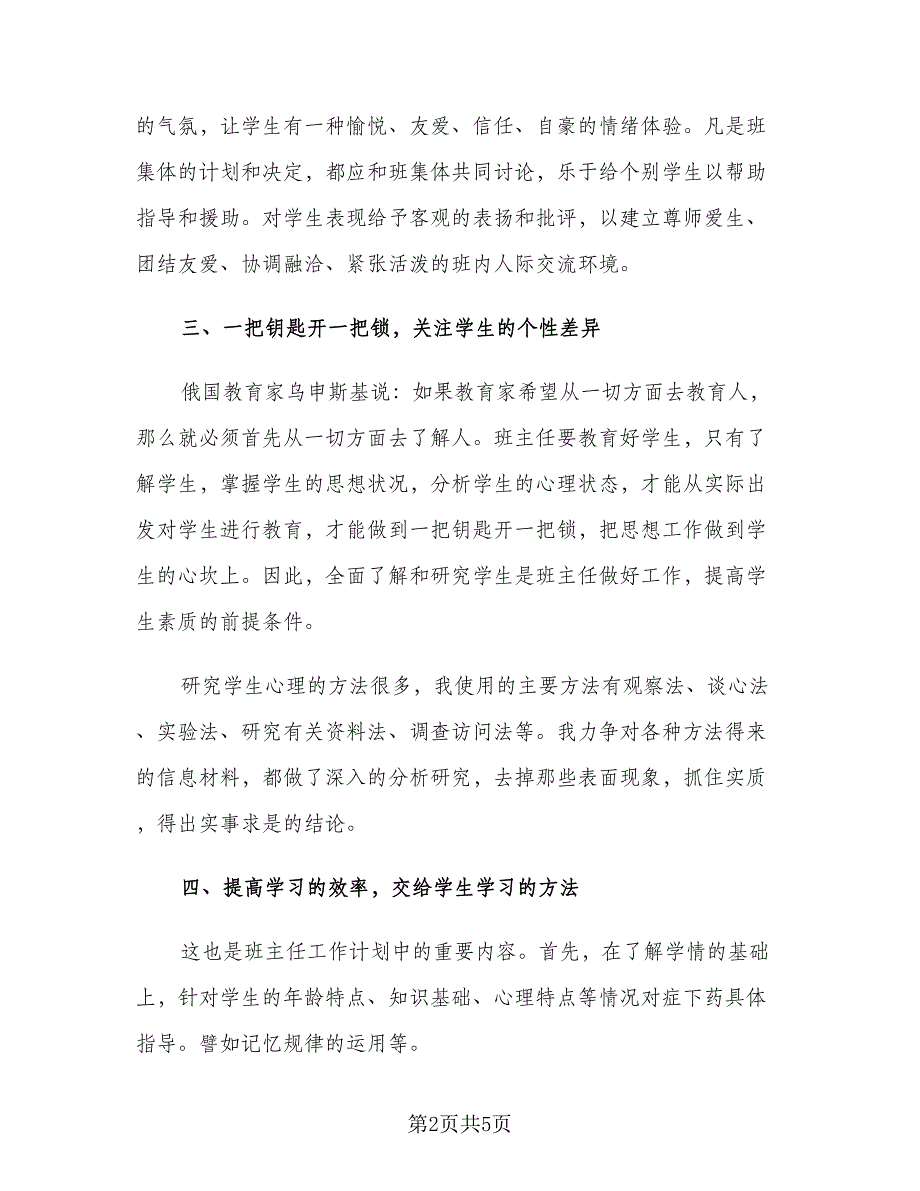 的气氛，让学生有一种愉悦、友爱、信任、自豪的情绪体验。凡是班集体的计划和决定，都应和班集体共同讨论，乐于给个别学生以帮助指导和援助。对学生表现给予客观的表扬和批评，以建立尊师爱生、团结友爱、协调融洽、紧张活泼的班内人际交流环境。

三、一把钥匙开一把锁，关注学生的个性差异

俄国教育家乌申斯基说：如果教育家希望从一切方面去教育人，那么就必须首先从一切方面去了解人。班主任要教育好学生，只有了解学生，掌握学生的思想状况，分析学生的心理状态，才能从实际出发对学生进行教育，才能做到一把钥匙开一把锁，把思想工作做到学生的心坎上。因此，全面了解和研究学生是班主任做好工作，提高学生素质的前提条件。

研究学生心理的方法很多，我使用的主要方法有观察法、谈心法、实验法、研究有关资料法、调查访问法等。我力争对各种方法得来的信息材料，都做了深入的分析研究，去掉那些表面现象，抓住实质，得出实事求是的结论。

四、提高学习的效率，交给学生学习的方法

这也是班主任工作计划中的重要内容。首先，在了解学情的基础上，针对学生的年龄特点、知识基础、心理特点等情况对症下药具体指导。譬如记忆规律的运用等。

第2页共5页